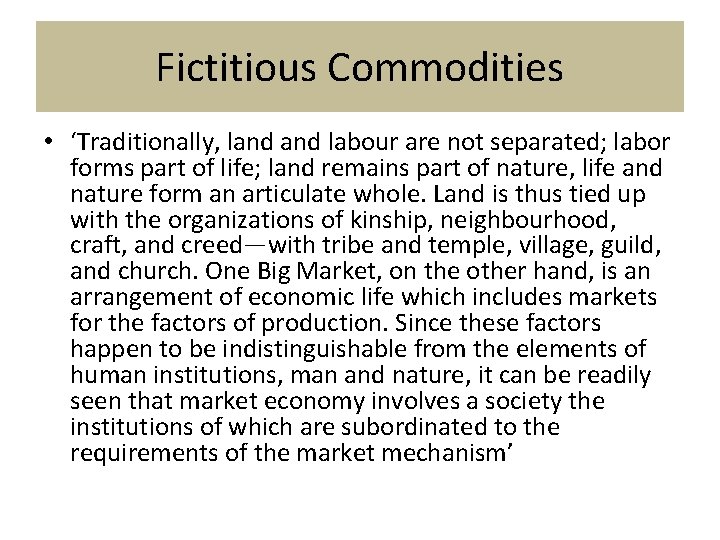 Fictitious Commodities

• 'Traditionally, land and labour are not separated; labor forms part of life; land remains part of nature, life and nature form an articulate whole. Land is thus tied up with the organizations of kinship, neighbourhood, craft, and creed—with tribe and temple, village, guild, and church. One Big Market, on the other hand, is an arrangement of economic life which includes markets for the factors of production. Since these factors happen to be indistinguishable from the elements of human institutions, man and nature, it can be readily seen that market economy involves a society the institutions of which are subordinated to the requirements of the market mechanism'